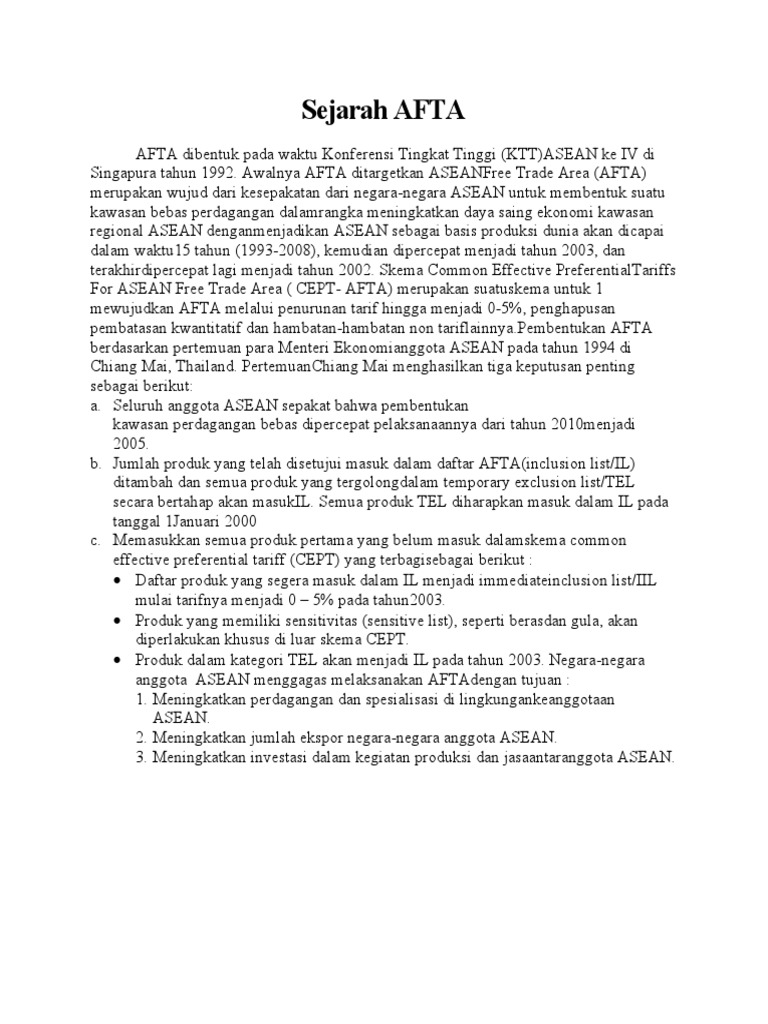 Sejarah AFTA

AFTA dibentuk pada waktu Konferensi Tingkat Tinggi (KTT)ASEAN ke IV di Singapura tahun 1992. Awalnya AFTA ditargetkan ASEANFree Trade Area (AFTA) merupakan wujud dari kesepakatan dari negara-negara ASEAN untuk membentuk suatu kawasan bebas perdagangan dalamrangka meningkatkan daya saing ekonomi kawasan regional ASEAN denganmenjadikan ASEAN sebagai basis produksi dunia akan dicapai dalam waktu15 tahun (1993-2008), kemudian dipercepat menjadi tahun 2003, dan terakhirdipercepat lagi menjadi tahun 2002. Skema Common Effective PreferentialTariffs For ASEAN Free Trade Area ( CEPT- AFTA) merupakan suatuskema untuk 1 mewujudkan AFTA melalui penurunan tarif hingga menjadi 0-5%, penghapusan pembatasan kwantitatif dan hambatan-hambatan non tariflainnya.Pembentukan AFTA berdasarkan pertemuan para Menteri Ekonomianggota ASEAN pada tahun 1994 di Chiang Mai, Thailand. PertemuanChiang Mai menghasilkan tiga keputusan penting sebagai berikut:

a. Seluruh anggota ASEAN sepakat bahwa pembentukan kawasan perdagangan bebas dipercepat pelaksanaannya dari tahun 2010menjadi 2005.
b. Jumlah produk yang telah disetujui masuk dalam daftar AFTA(inclusion list/IL) ditambah dan semua produk yang tergolongdalam temporary exclusion list/TEL secara bertahap akan masukIL. Semua produk TEL diharapkan masuk dalam IL pada tanggal 1Januari 2000
c. Memasukkan semua produk pertama yang belum masuk dalamskema common effective preferential tariff (CEPT) yang terbagisebagai berikut :
• Daftar produk yang segera masuk dalam IL menjadi immediateinclusion list/IIL mulai tarifnya menjadi 0 – 5% pada tahun2003.
• Produk yang memiliki sensitivitas (sensitive list), seperti berasdan gula, akan diperlakukan khusus di luar skema CEPT.
• Produk dalam kategori TEL akan menjadi IL pada tahun 2003. Negara-negara anggota ASEAN menggagas melaksanakan AFTAdengan tujuan :
1. Meningkatkan perdagangan dan spesialisasi di lingkungankeanggotaan ASEAN.
2. Meningkatkan jumlah ekspor negara-negara anggota ASEAN.
3. Meningkatkan investasi dalam kegiatan produksi dan jasaantaranggota ASEAN.